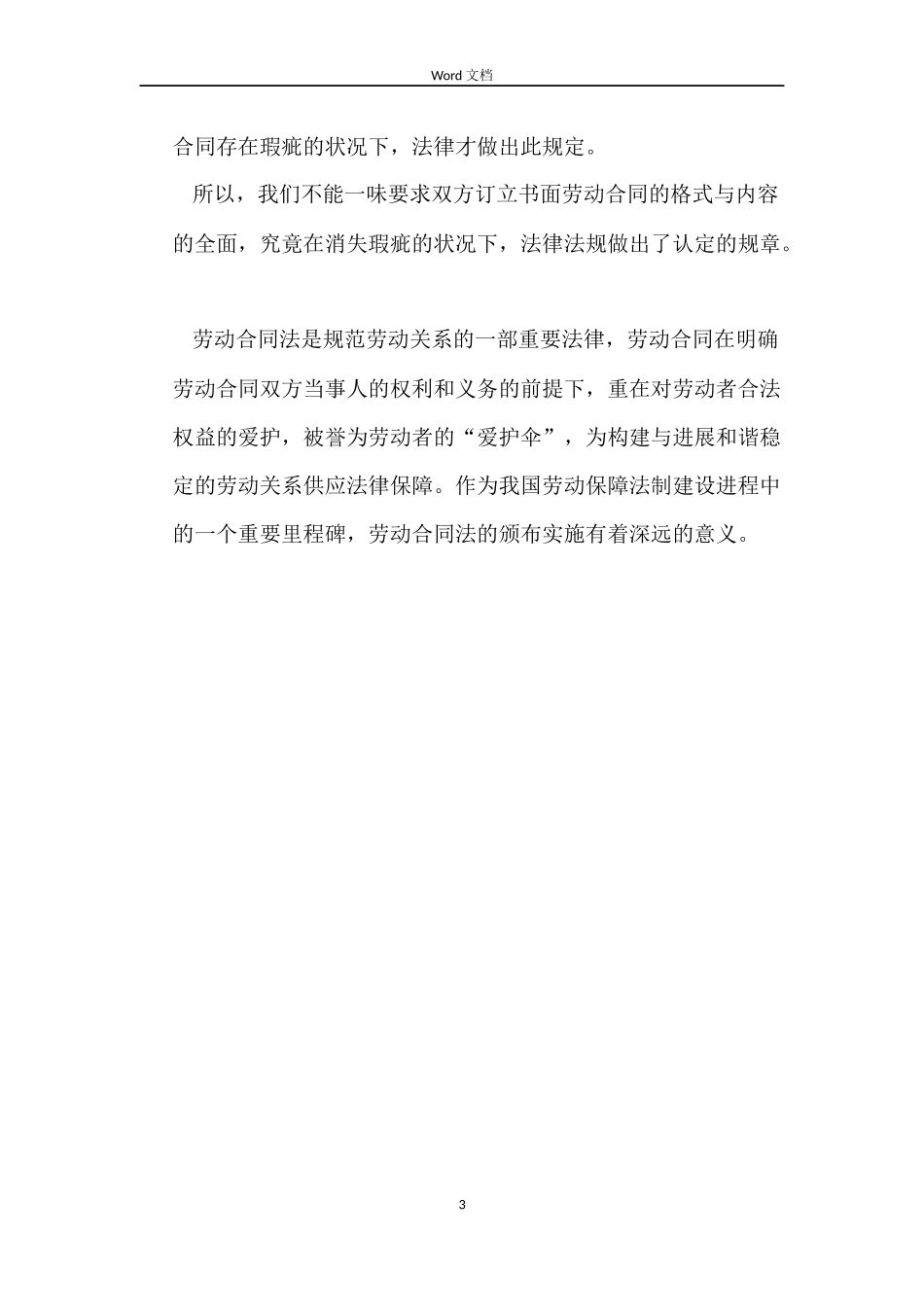 Word 文档

合同存在瑕疵的状况下，法律才做出此规定。

所以，我们不能一味要求双方订立书面劳动合同的格式与内容的全面，究竟在消失瑕疵的状况下，法律法规做出了认定的规章。

劳动合同法是规范劳动关系的一部重要法律，劳动合同在明确劳动合同双方当事人的权利和义务的前提下，重在对劳动者合法权益的爱护，被誉为劳动者的“爱护伞”，为构建与进展和谐稳定的劳动关系供应法律保障。作为我国劳动保障法制建设进程中的一个重要里程碑，劳动合同法的颁布实施有着深远的意义。

3